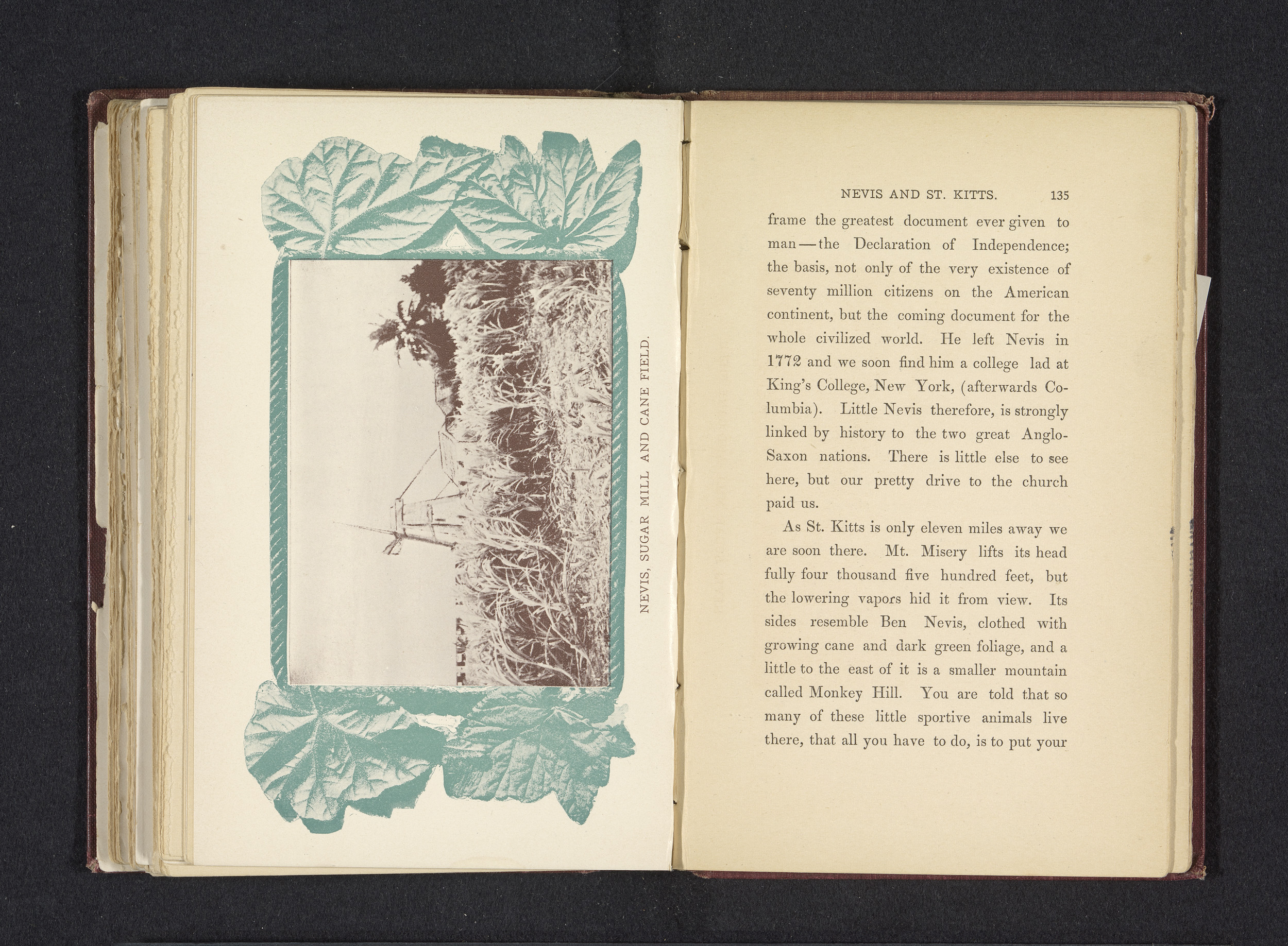 NEVIS, SUGAR MILL AND CANE FIELD.

NEVIS AND ST. KITTS. 135

frame the greatest document ever given to man—the Declaration of Independence; the basis, not only of the very existence of seventy million citizens on the American continent, but the coming document for the whole civilized world. He left Nevis in 1772 and we soon find him a college lad at King's College, New York, (afterwards Columbia). Little Nevis therefore, is strongly linked by history to the two great Anglo-Saxon nations. There is little else to see here, but our pretty drive to the church paid us.

As St. Kitts is only eleven miles away we are soon there. Mt. Misery lifts its head fully four thousand five hundred feet, but the lowering vapors hid it from view. Its sides resemble Ben Nevis, clothed with growing cane and dark green foliage, and a little to the east of it is a smaller mountain called Monkey Hill. You are told that so many of these little sportive animals live there, that all you have to do, is to put your